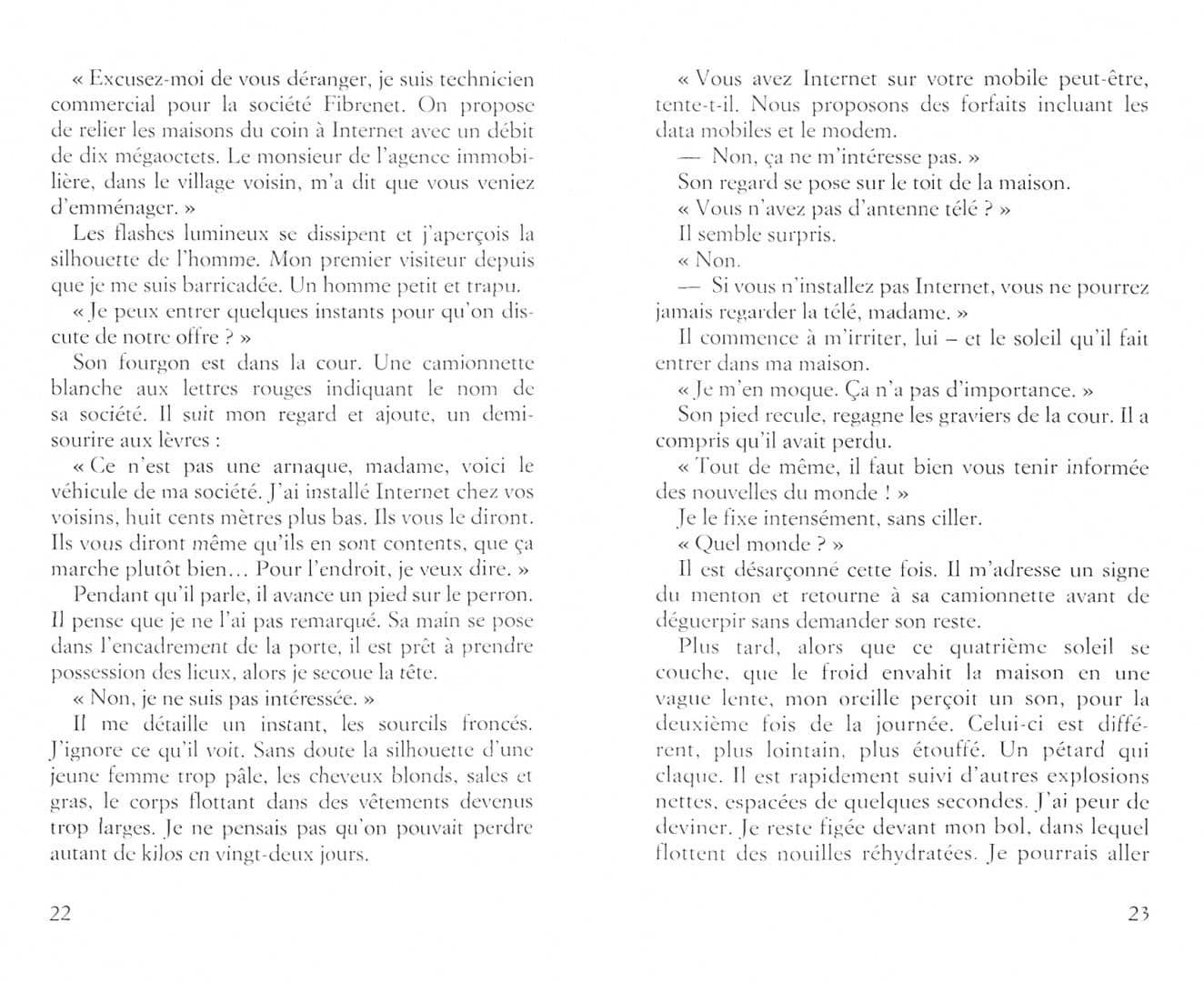 « Excusez-moi de vous déranger, je suis technicien commercial pour la société Fibrenet. On propose de relier les maisons du coin à Internet avec un débit de dix mégaoctets. Le monsieur de l'agence immobilière, dans le village voisin, m'a dit que vous veniez d'emménager. »

Les flashes lumineux se dissipent et j'aperçois la silhouette de l'homme. Mon premier visiteur depuis que je me suis barricadée. Un homme petit et trapu.

« Je peux entrer quelques instants pour qu'on discute de notre offre ? »

Son fourgon est dans la cour. Une camionnette blanche aux lettres rouges indiquant le nom de sa société. Il suit mon regard et ajoute, un demi-sourire aux lèvres :

« Ce n'est pas une arnaque, madame, voici le véhicule de ma société. J'ai installé Internet chez vos voisins, huit cents mètres plus bas. Ils vous le diront. Ils vous diront même qu'ils en sont contents, que ça marche plutôt bien… Pour l'endroit, je veux dire. »

Pendant qu'il parle, il avance un pied sur le perron. Il pense que je ne l'ai pas remarqué. Sa main se pose dans l'encadrement de la porte, il est prêt à prendre possession des lieux, alors je secoue la tête.

« Non, je ne suis pas intéressée. »

Il me détaille un instant, les sourcils froncés. J'ignore ce qu'il voit. Sans doute la silhouette d'une jeune femme trop pâle, les cheveux blonds, sales et gras, le corps flottant dans des vêtements devenus trop larges. Je ne pensais pas qu'on pouvait perdre autant de kilos en vingt-deux jours.

22

« Vous avez Internet sur votre mobile peut-être, tente-t-il. Nous proposons des forfaits incluant les data mobiles et le modem.

— Non, ça ne m'intéresse pas. »

Son regard se pose sur le toit de la maison.

« Vous n'avez pas d'antenne télé ? »

Il semble surpris.

« Non.

— Si vous n'installez pas Internet, vous ne pourrez jamais regarder la télé, madame. »

Il commence à m'irriter, lui – et le soleil qu'il fait entrer dans ma maison.

« Je m'en moque. Ça n'a pas d'importance. »

Son pied recule, regagne les graviers de la cour. Il a compris qu'il avait perdu.

« Tout de même, il faut bien vous tenir informée des nouvelles du monde ! »

Je le fixe intensément, sans ciller.

« Quel monde ? »

Il est désarçonné cette fois. Il m'adresse un signe du menton et retourne à sa camionnette avant de déguerpir sans demander son reste.

Plus tard, alors que ce quatrième soleil se couche, que le froid envahit la maison en une vague lente, mon oreille perçoit un son, pour la deuxième fois de la journée. Celui-ci est différent, plus lointain, plus étouffé. Un pétard qui claque. Il est rapidement suivi d'autres explosions nettes, espacées de quelques secondes. J'ai peur de deviner. Je reste figée devant mon bol, dans lequel flottent des nouilles réhydratées. Je pourrais aller

23